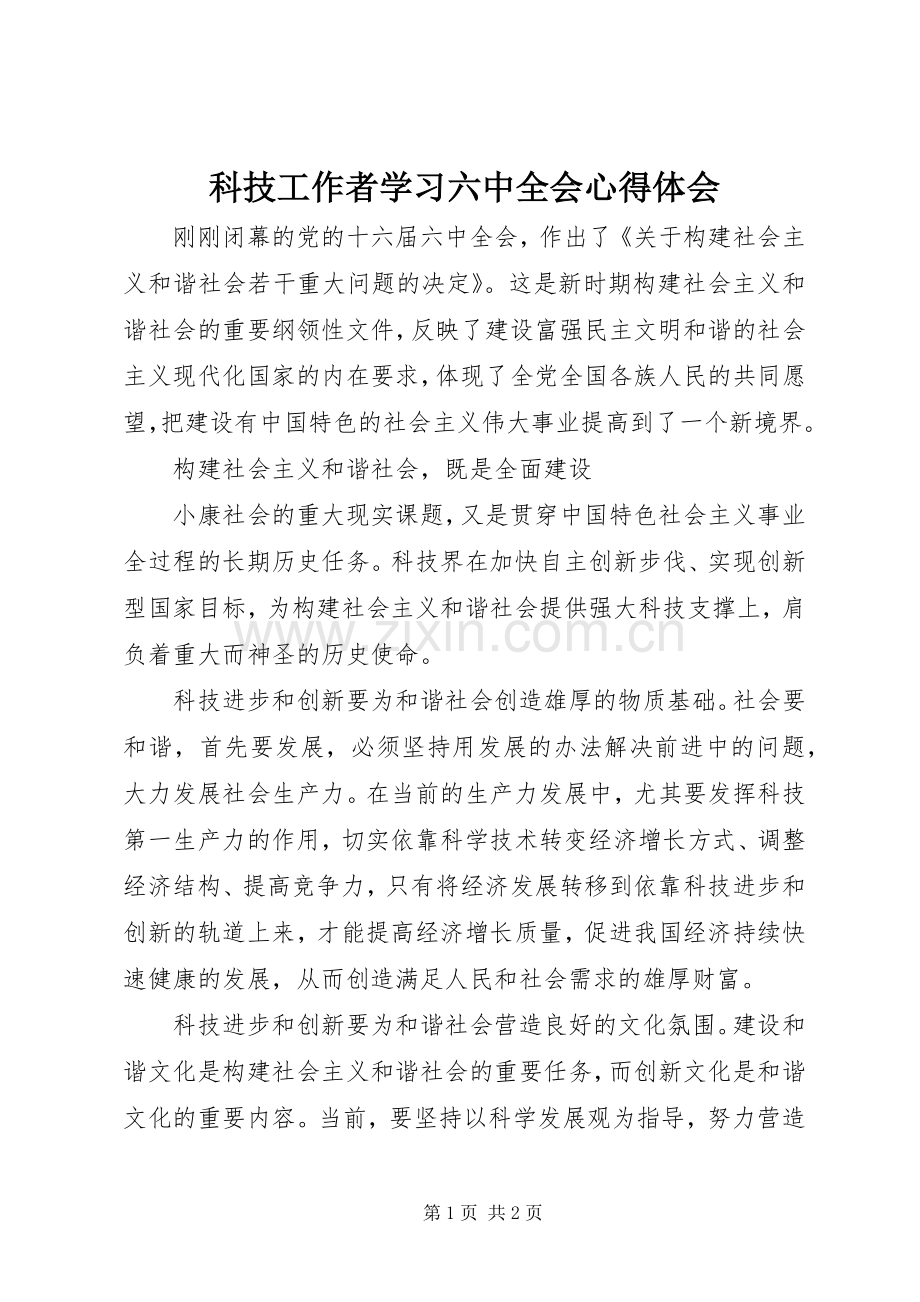 科技工作者学习六中全会心得体会

刚刚闭幕的党的十六届六中全会，作出了《关于构建社会主义和谐社会若干重大问题的决定》。这是新时期构建社会主义和谐社会的重要纲领性文件，反映了建设富强民主文明和谐的社会主义现代化国家的内在要求，体现了全党全国各族人民的共同愿望，把建设有中国特色的社会主义伟大事业提高到了一个新境界。

构建社会主义和谐社会，既是全面建设

小康社会的重大现实课题，又是贯穿中国特色社会主义事业全过程的长期历史任务。科技界在加快自主创新步伐、实现创新型国家目标，为构建社会主义和谐社会提供强大科技支撑上，肩负着重大而神圣的历史使命。

科技进步和创新要为和谐社会创造雄厚的物质基础。社会要和谐，首先要发展，必须坚持用发展的办法解决前进中的问题，大力发展社会生产力。在当前的生产力发展中，尤其要发挥科技第一生产力的作用，切实依靠科学技术转变经济增长方式、调整经济结构、提高竞争力，只有将经济发展转移到依靠科技进步和创新的轨道上来，才能提高经济增长质量，促进我国经济持续快速健康的发展，从而创造满足人民和社会需求的雄厚财富。

科技进步和创新要为和谐社会营造良好的文化氛围。建设和谐文化是构建社会主义和谐社会的重要任务，而创新文化是和谐文化的重要内容。当前，要坚持以科学发展观为指导，努力营造

第1页 共2页

www.zixin.com.cn